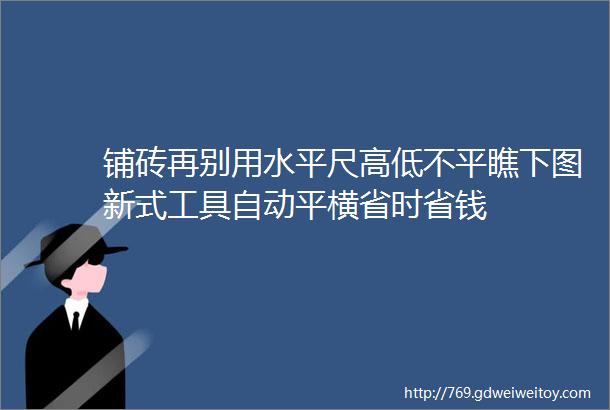 铺砖再别用水平尺高低不平瞧下图新式工具自动平横省时省钱

http://769.gdweiweitoy.com